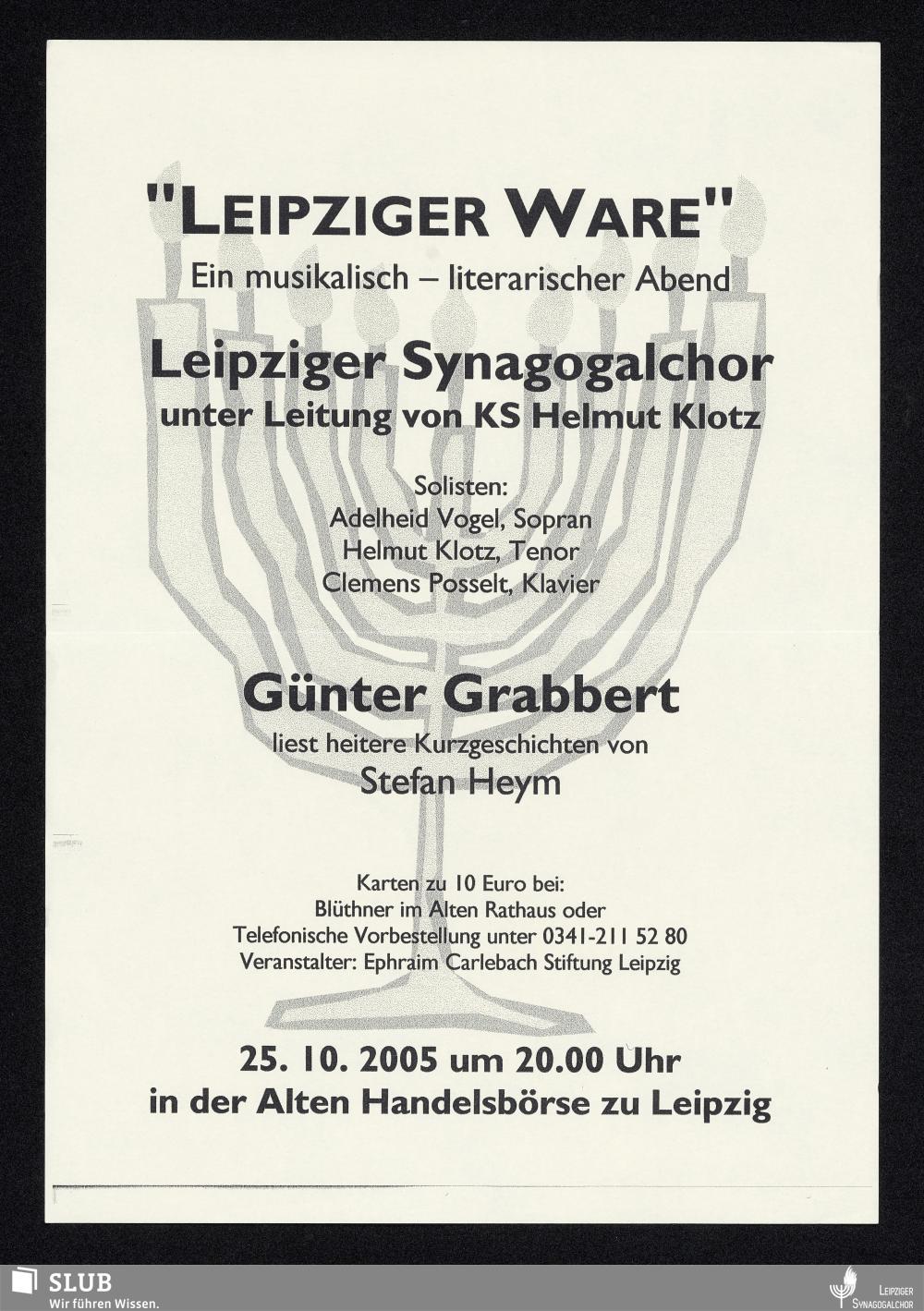 "LEIPZIGER WARE"
Ein musikalisch – literarischer Abend

Leipziger Synagogalchor
unter Leitung von KS Helmut Klotz

Solisten:
Adelheid Vogel, Sopran
Helmut Klotz, Tenor
Clemens Posselt, Klavier

Günter Grabbert
liest heitere Kurzgeschichten von
Stefan Heym

Karten zu 10 Euro bei:
Blüthner im Alten Rathaus oder
Telefonische Vorbestellung unter 0341-211 52 80
Veranstalter: Ephraim Carlebach Stiftung Leipzig

25. 10. 2005 um 20.00 Uhr
in der Alten Handelsbörse zu Leipzig

SLUB
Wir führen Wissen.

LEIPZIGER
SYNAGOGALCHOR